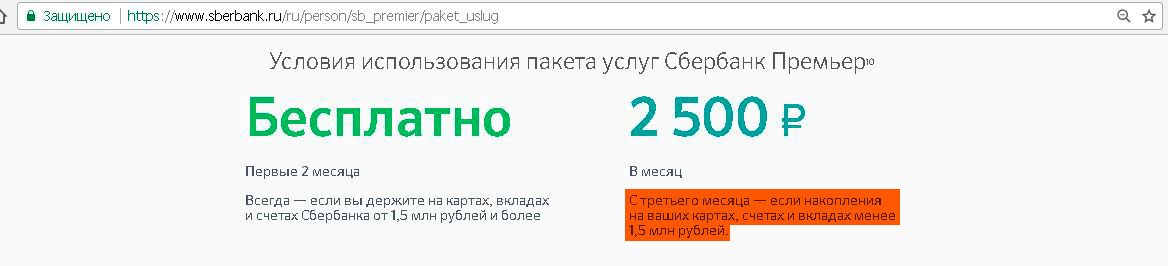 Защищено | https://www.sberbank.ru/ru/person/sb_premier/paket_uslug

Условия использования пакета услуг Сбербанк Премьер¹⁰

Бесплатно

Первые 2 месяца

Всегда — если вы держите на картах, вкладах и счетах Сбербанка от 1,5 млн рублей и более

2 500 ₽

В месяц

С третьего месяца — если накопления на ваших картах, счетах и вкладах менее 1,5 млн рублей.